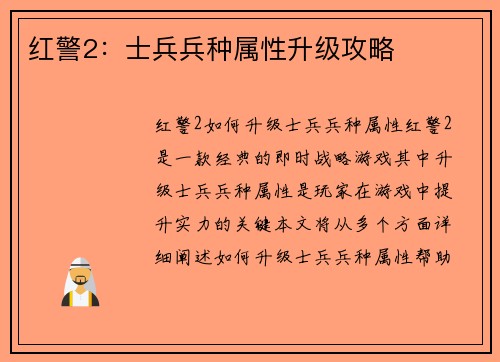 红警2：士兵兵种属性升级攻略

红警2如何升级士兵兵种属性红警2是一款经典的即时战略游戏其中升级士兵兵种属性是玩家在游戏中提升实力的关键本文将从多个方面详细阐述如何升级士兵兵种属性帮助